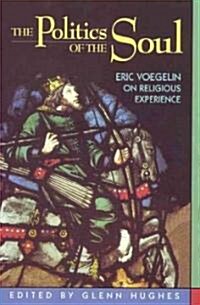 THE Politics OF THE Soul

ERIC VOEGELIN ON RELIGIOUS EXPERIENCE

EDITED BY GLENN HUGHES